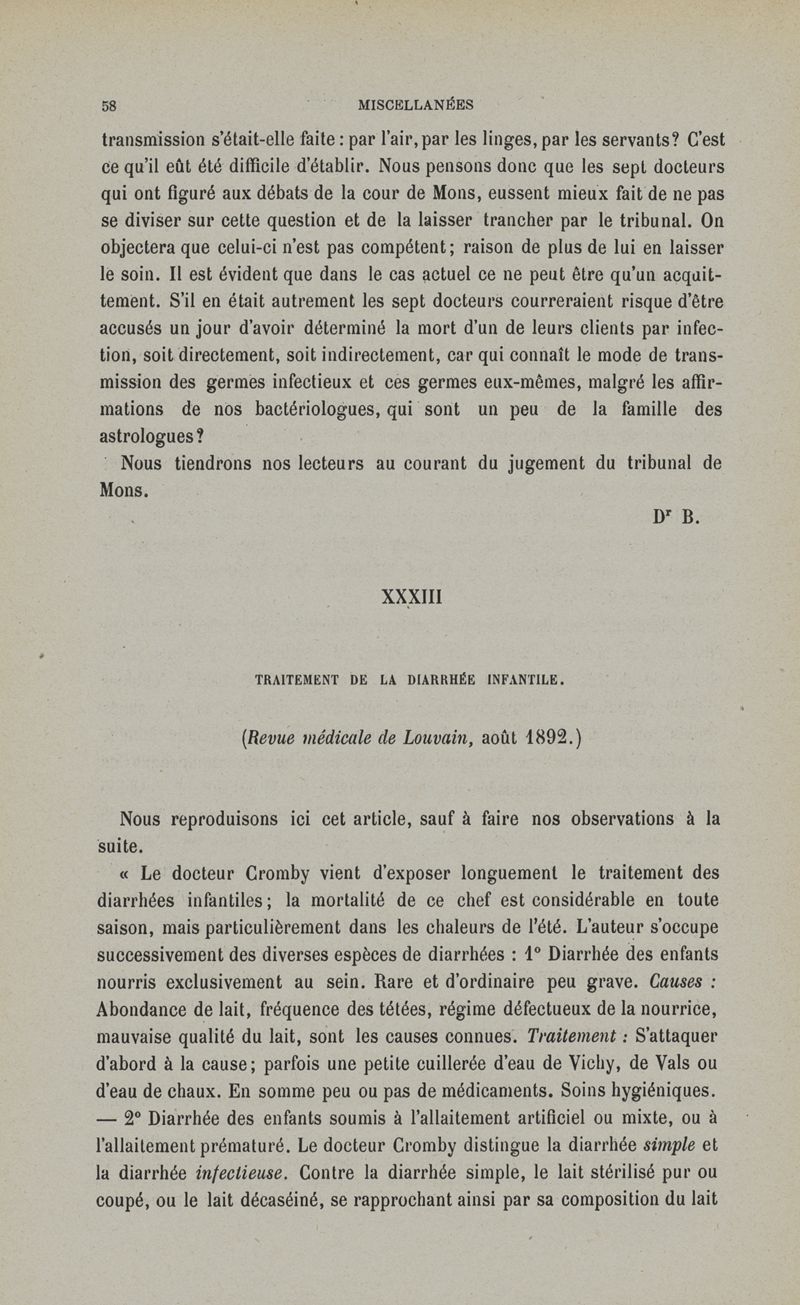 58 MISCELLANÉES

transmission s'était-elle faite : par l'air, par les linges, par les servants? C'est ce qu'il eût été difficile d'établir. Nous pensons donc que les sept docteurs qui ont figuré aux débats de la cour de Mons, eussent mieux fait de ne pas se diviser sur cette question et de la laisser trancher par le tribunal. On objectera que celui-ci n'est pas compétent; raison de plus de lui en laisser le soin. Il est évident que dans le cas actuel ce ne peut être qu'un acquittement. S'il en était autrement les sept docteurs courreraient risque d'être accusés un jour d'avoir déterminé la mort d'un de leurs clients par infection, soit directement, soit indirectement, car qui connaît le mode de transmission des germes infectieux et ces germes eux-mêmes, malgré les affirmations de nos bactériologues, qui sont un peu de la famille des astrologues?

Nous tiendrons nos lecteurs au courant du jugement du tribunal de Mons.

Dr B.

XXXIII

TRAITEMENT DE LA DIARRHÉE INFANTILE.

(Revue médicale de Louvain, août 1892.)

Nous reproduisons ici cet article, sauf à faire nos observations à la suite.

« Le docteur Cromby vient d'exposer longuement le traitement des diarrhées infantiles; la mortalité de ce chef est considérable en toute saison, mais particulièrement dans les chaleurs de l'été. L'auteur s'occupe successivement des diverses espèces de diarrhées : 1° Diarrhée des enfants nourris exclusivement au sein. Rare et d'ordinaire peu grave. Causes : Abondance de lait, fréquence des tétées, régime défectueux de la nourrice, mauvaise qualité du lait, sont les causes connues. Traitement : S'attaquer d'abord à la cause; parfois une petite cuillerée d'eau de Vichy, de Vals ou d'eau de chaux. En somme peu ou pas de médicaments. Soins hygiéniques. — 2° Diarrhée des enfants soumis à l'allaitement artificiel ou mixte, ou à l'allaitement prématuré. Le docteur Cromby distingue la diarrhée simple et la diarrhée infectieuse. Contre la diarrhée simple, le lait stérilisé pur ou coupé, ou le lait décaséiné, se rapprochant ainsi par sa composition du lait